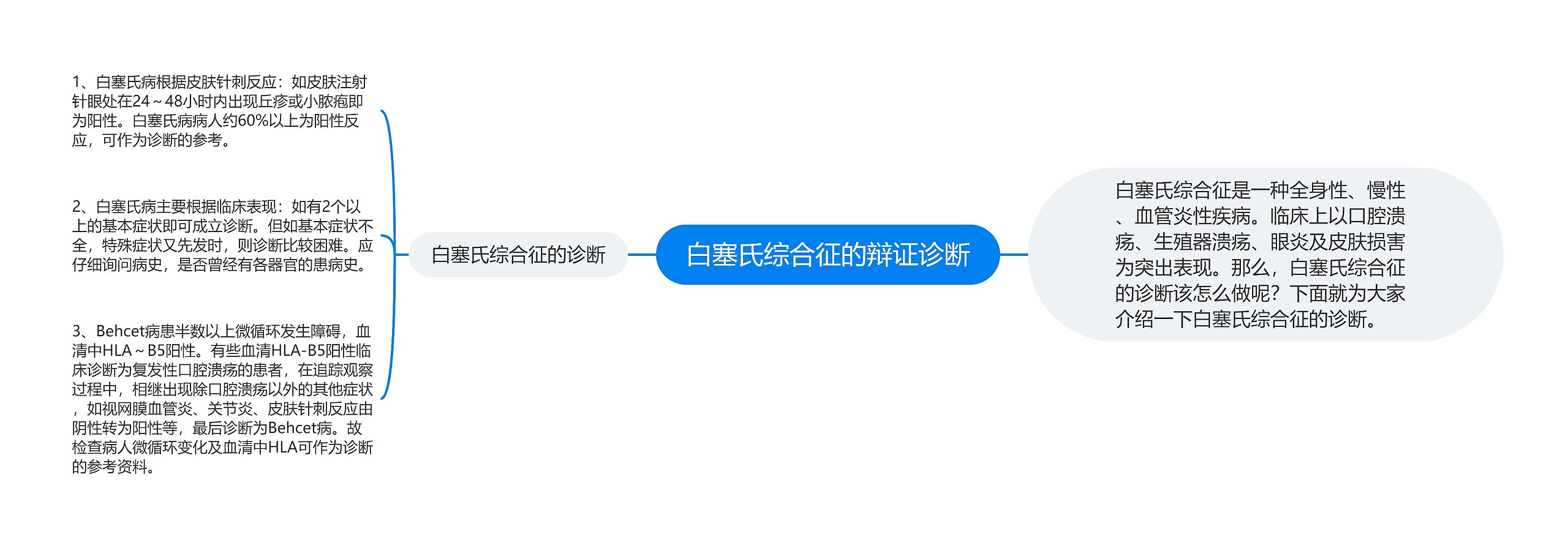 白塞氏综合征的辩证诊断

白塞氏综合征是一种全身性、慢性、血管炎性疾病。临床上以口腔溃疡、生殖器溃疡、眼炎及皮肤损害为突出表现。那么，白塞氏综合征的诊断该怎么做呢？下面就为大家介绍一下白塞氏综合征的诊断。

白塞氏综合征的诊断

1、白塞氏病根据皮肤针刺反应：如皮肤注射针眼处在24～48小时内出现丘疹或小脓疱即为阳性。白塞氏病病人约60%以上为阳性反应，可作为诊断的参考。

2、白塞氏病主要根据临床表现：如有2个以上的基本症状即可成立诊断。但如基本症状不全，特殊症状又先发时，则诊断比较困难。应仔细询问病史，是否曾经有各器官的患病史。

3、Behcet病患半数以上微循环发生障碍，血清中HLA～B5阳性。有些血清HLA-B5阳性临床诊断为复发性口腔溃疡的患者，在追踪观察过程中，相继出现除口腔溃疡以外的其他症状，如视网膜血管炎、关节炎、皮肤针刺反应由阴性转为阳性等，最后诊断为Behcet病。故检查病人微循环变化及血清中HLA可作为诊断的参考资料。